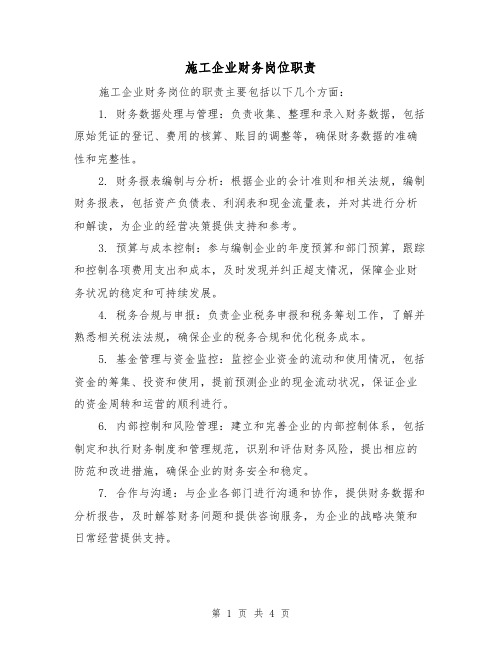 施工企业财务岗位职责

施工企业财务岗位的职责主要包括以下几个方面：

1. 财务数据处理与管理：负责收集、整理和录入财务数据，包括原始凭证的登记、费用的核算、账目的调整等，确保财务数据的准确性和完整性。

2. 财务报表编制与分析：根据企业的会计准则和相关法规，编制财务报表，包括资产负债表、利润表和现金流量表，并对其进行分析和解读，为企业的经营决策提供支持和参考。

3. 预算与成本控制：参与编制企业的年度预算和部门预算，跟踪和控制各项费用支出和成本，及时发现并纠正超支情况，保障企业财务状况的稳定和可持续发展。

4. 税务合规与申报：负责企业税务申报和税务筹划工作，了解并熟悉相关税法法规，确保企业的税务合规和优化税务成本。

5. 基金管理与资金监控：监控企业资金的流动和使用情况，包括资金的筹集、投资和使用，提前预测企业的现金流动状况，保证企业的资金周转和运营的顺利进行。

6. 内部控制和风险管理：建立和完善企业的内部控制体系，包括制定和执行财务制度和管理规范，识别和评估财务风险，提出相应的防范和改进措施，确保企业的财务安全和稳定。

7. 合作与沟通：与企业各部门进行沟通和协作，提供财务数据和分析报告，及时解答财务问题和提供咨询服务，为企业的战略决策和日常经营提供支持。

第 1 页 共 4 页